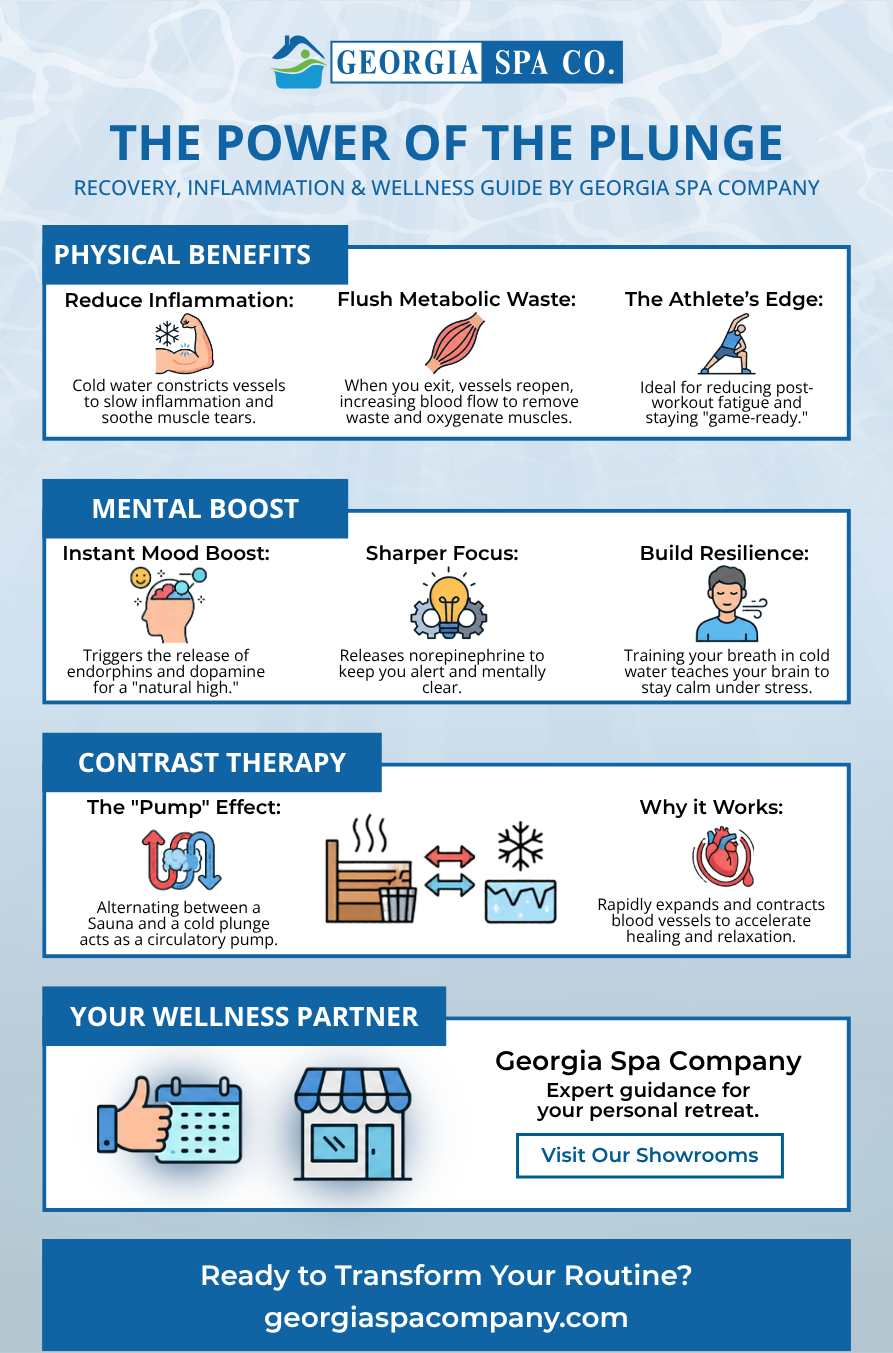 GEORGIA SPA CO.

THE POWER OF THE PLUNGE

RECOVERY, INFLAMMATION & WELLNESS GUIDE BY GEORGIA SPA COMPANY

PHYSICAL BENEFITS

Reduce Inflammation:

Cold water constricts vessels to slow inflammation and soothe muscle tears.

Flush Metabolic Waste:

When you exit, vessels reopen, increasing blood flow to remove waste and oxygenate muscles.

The Athlete's Edge:

Ideal for reducing post-workout fatigue and staying "game-ready."

MENTAL BOOST

Instant Mood Boost:

Triggers the release of endorphins and dopamine for a "natural high."

Sharper Focus:

Releases norepinephrine to keep you alert and mentally clear.

Build Resilience:

Training your breath in cold water teaches your brain to stay calm under stress.

CONTRAST THERAPY

The "Pump" Effect:

Alternating between a Sauna and a cold plunge acts as a circulatory pump.

Why it Works:

Rapidly expands and contracts blood vessels to accelerate healing and relaxation.

YOUR WELLNESS PARTNER

Georgia Spa Company

Expert guidance for your personal retreat.

Visit Our Showrooms

Ready to Transform Your Routine?

georgiaspacompany.com